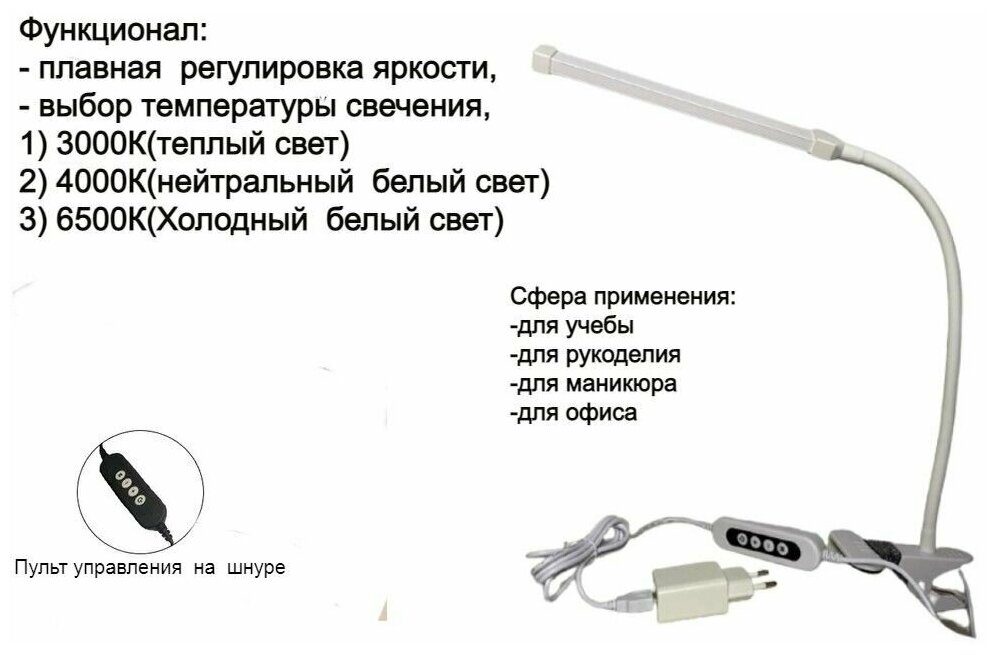 Функционал:
- плавная регулировка яркости,
- выбор температуры свечения,
1) 3000К(теплый свет)
2) 4000К(нейтральный белый свет)
3) 6500К(Холодный белый свет)

Сфера применения:
-для учебы
-для рукоделия
-для маникюра
-для офиса

Пульт управления на шнуре